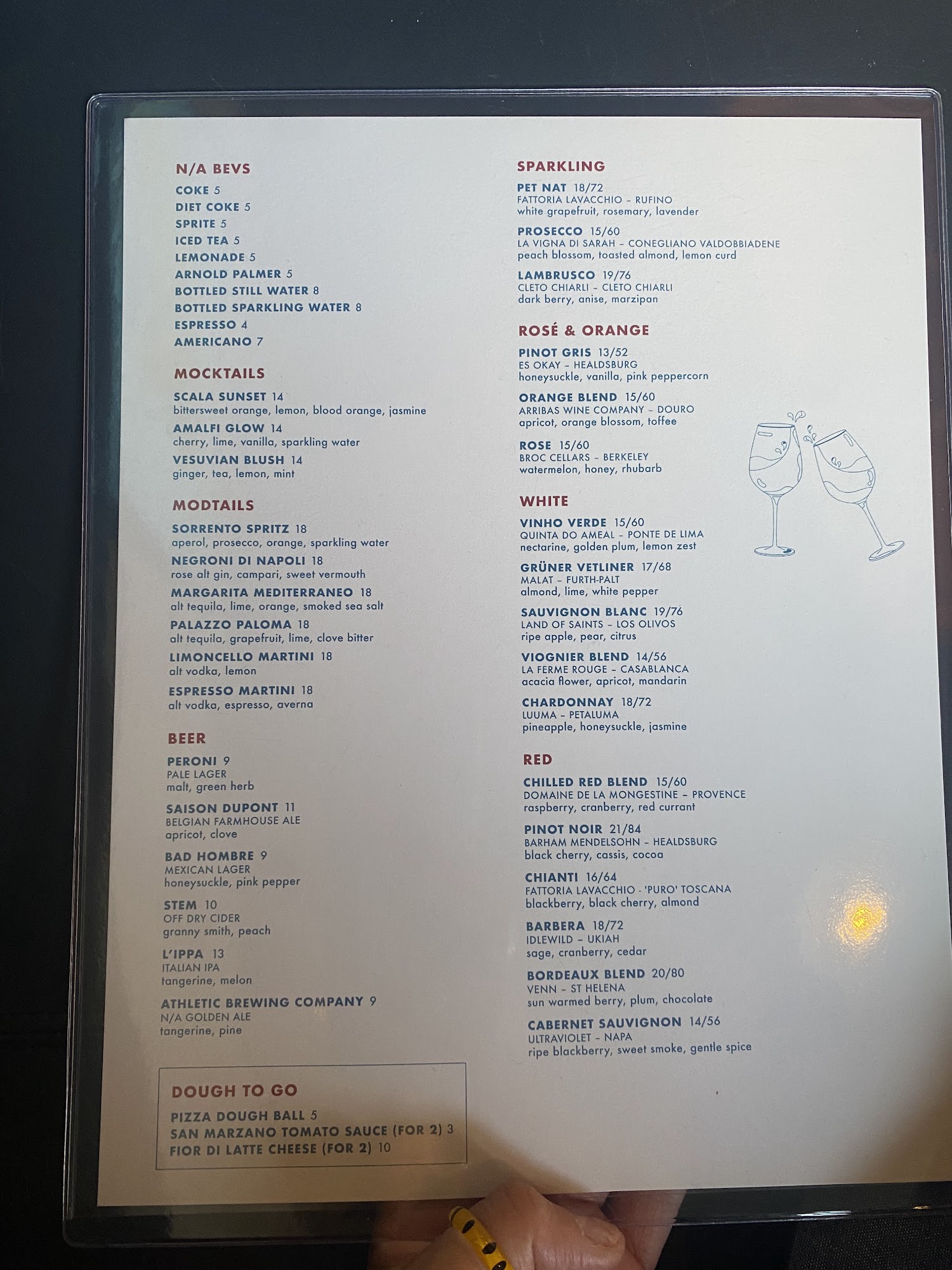 N/A BEVS

COKE 5
DIET COKE 5
SPRITE 5
ICED TEA 5
LEMONADE 5
ARNOLD PALMER 5
BOTTLED STILL WATER 8
BOTTLED SPARKLING WATER 8
ESPRESSO 4
AMERICANO 7

MOCKTAILS

SCALA SUNSET 14
bittersweet orange, lemon, blood orange, jasmine

AMALFI GLOW 14
cherry, lime, vanilla, sparkling water

VESUVIAN BLUSH 14
ginger, tea, lemon, mint

MODTAILS

SORRENTO SPRITZ 18
aperol, prosecco, orange, sparkling water

NEGRONI DI NAPOLI 18
rose alt gin, campari, sweet vermouth

MARGARITA MEDITERRANEO 18
alt tequila, lime, orange, smoked sea salt

PALAZZO PALOMA 18
alt tequila, grapefruit, lime, clove bitter

LIMONCELLO MARTINI 18
alt vodka, lemon

ESPRESSO MARTINI 18
alt vodka, espresso, averna

BEER

PERONI 9
PALE LAGER
malt, green herb

SAISON DUPONT 11
BELGIAN FARMHOUSE ALE
apricot, clove

BAD HOMBRE 9
MEXICAN LAGER
honeysuckle, pink pepper

STEM 10
OFF DRY CIDER
granny smith, peach

L'IPPA 13
ITALIAN IPA
tangerine, melon

ATHLETIC BREWING COMPANY 9
N/A GOLDEN ALE
tangerine, pine

DOUGH TO GO

PIZZA DOUGH BALL 5
SAN MARZANO TOMATO SAUCE (FOR 2) 3
FIOR DI LATTE CHEESE (FOR 2) 10

SPARKLING

PET NAT 18/72
FATTORIA LAVACCHIO - RUFINO
white grapefruit, rosemary, lavender

PROSECCO 15/60
LA VIGNA DI SARAH - CONEGLIANO VALDOBBIADENE
peach blossom, toasted almond, lemon curd

LAMBRUSCO 19/76
CLETO CHIARLI - CLETO CHIARLI
dark berry, anise, marzipan

ROSÉ & ORANGE

PINOT GRIS 13/52
ES OKAY - HEALDSBURG
honeysuckle, vanilla, pink peppercorn

ORANGE BLEND 15/60
ARRIBAS WINE COMPANY - DOURO
apricot, orange blossom, toffee

ROSE 15/60
BROC CELLARS - BERKELEY
watermelon, honey, rhubarb

WHITE

VINHO VERDE 15/60
QUINTA DO AMEAL - PONTE DE LIMA
nectarine, golden plum, lemon zest

GRÜNER VETLINER 17/68
MALAT - FURTH-PALT
almond, lime, white pepper

SAUVIGNON BLANC 19/76
LAND OF SAINTS - LOS OLIVOS
ripe apple, pear, citrus

VIOGNIER BLEND 14/56
LA FERME ROUGE - CASABLANCA
acacia flower, apricot, mandarin

CHARDONNAY 18/72
LUUMA - PETALUMA
pineapple, honeysuckle, jasmine

RED

CHILLED RED BLEND 15/60
DOMAINE DE LA MONGESTINE - PROVENCE
raspberry, cranberry, red currant

PINOT NOIR 21/84
BARHAM MENDELSOHN - HEALDSBURG
black cherry, cassis, cocoa

CHIANTI 16/64
FATTORIA LAVACCHIO - 'PURO' TOSCANA
blackberry, black cherry, almond

BARBERA 18/72
IDLEWILD - UKIAH
sage, cranberry, cedar

BORDEAUX BLEND 20/80
VENN - ST HELENA
sun warmed berry, plum, chocolate

CABERNET SAUVIGNON 14/56
ULTRAVIOLET - NAPA
ripe blackberry, sweet smoke, gentle spice